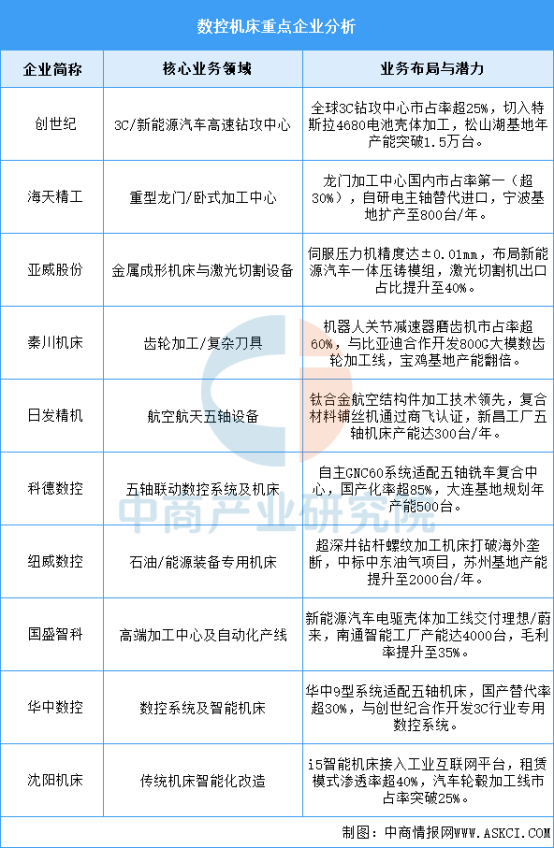 数控机床重点企业分析

| 企业简称 | 核心业务领域 | 业务布局与潜力 |
|---|---|---|
| 创世纪 | 3C/新能源汽车高速钻攻中心 | 全球3C钻攻中心市占率超25%，切入特斯拉4680电池壳体加工，松山湖基地年产能突破1.5万台。 |
| 海天精工 | 重型龙门/卧式加工中心 | 龙门加工中心国内市占率第一（超30%），自研电主轴替代进口，宁波基地扩产至800台/年。 |
| 亚威股份 | 金属成形机床与激光切割设备 | 伺服压力机精度达±0.01mm，布局新能源汽车一体压铸模组，激光切割机出口占比提升至40%。 |
| 秦川机床 | 齿轮加工/复杂刀具 | 机器人关节减速器磨齿机市占率超60%，与比亚迪合作开发800G大模数齿轮加工线，宝鸡基地产能翻倍。 |
| 日发精机 | 航空航天五轴设备 | 钛合金航空结构件加工技术领先，复合材料铺丝机通过商飞认证，新昌工厂五轴机床产能达300台/年。 |
| 科德数控 | 五轴联动数控系统及机床 | 自主GNC60系统适配五轴铣车复合中心，国产化率超85%，大连基地规划年产能500台。 |
| 纽威数控 | 石油/能源装备专用机床 | 超深井钻杆螺纹加工机床打破海外垄断，中标中东油气项目，苏州基地产能提升至2000台/年。 |
| 国盛智科 | 高端加工中心及自动化产线 | 新能源汽车电驱壳体加工线交付理想/蔚来，南通智能工厂产能达4000台，毛利率提升至35%。 |
| 华中数控 | 数控系统及智能机床 | 华中9型系统适配五轴机床，国产替代率超30%，与创世纪合作开发3C行业专用数控系统。 |
| 沈阳机床 | 传统机床智能化改造 | i5智能机床接入工业互联网平台，租赁模式渗透率超40%，汽车轮毂加工线市占率突破25%。 |

中商产业研究院

制图：中商情报网WWW.ASKCI.COM